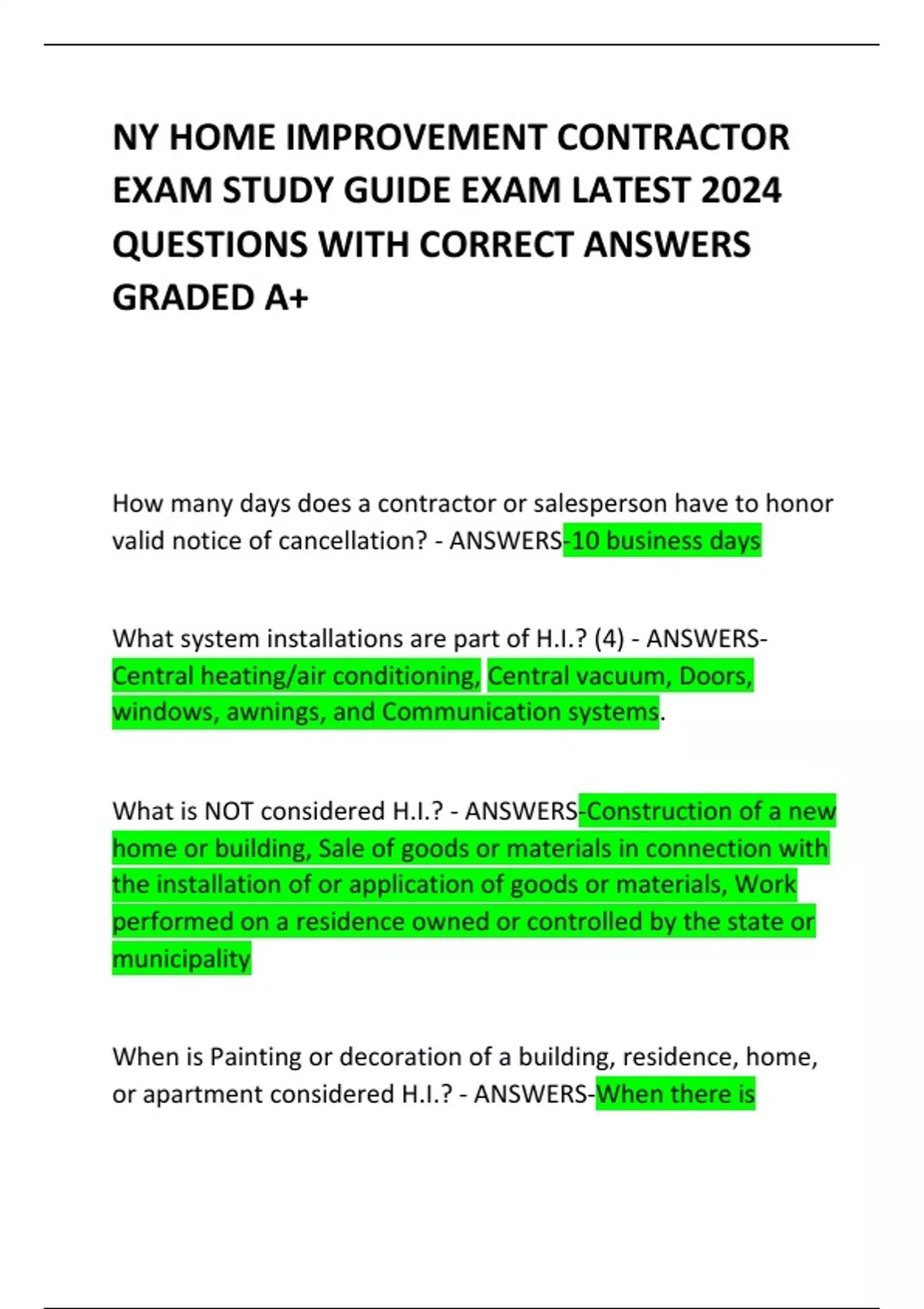 NY HOME IMPROVEMENT CONTRACTOR EXAM STUDY GUIDE EXAM LATEST 2024 QUESTIONS WITH CORRECT ANSWERS GRADED A+

How many days does a contractor or salesperson have to honor valid notice of cancellation? - ANSWERS-10 business days

What system installations are part of H.I.? (4) - ANSWERS-Central heating/air conditioning, Central vacuum, Doors, windows, awnings, and Communication systems.

What is NOT considered H.I.? - ANSWERS-Construction of a new home or building, Sale of goods or materials in connection with the installation of or application of goods or materials, Work performed on a residence owned or controlled by the state or municipality

When is Painting or decoration of a building, residence, home, or apartment considered H.I.? - ANSWERS-When there is